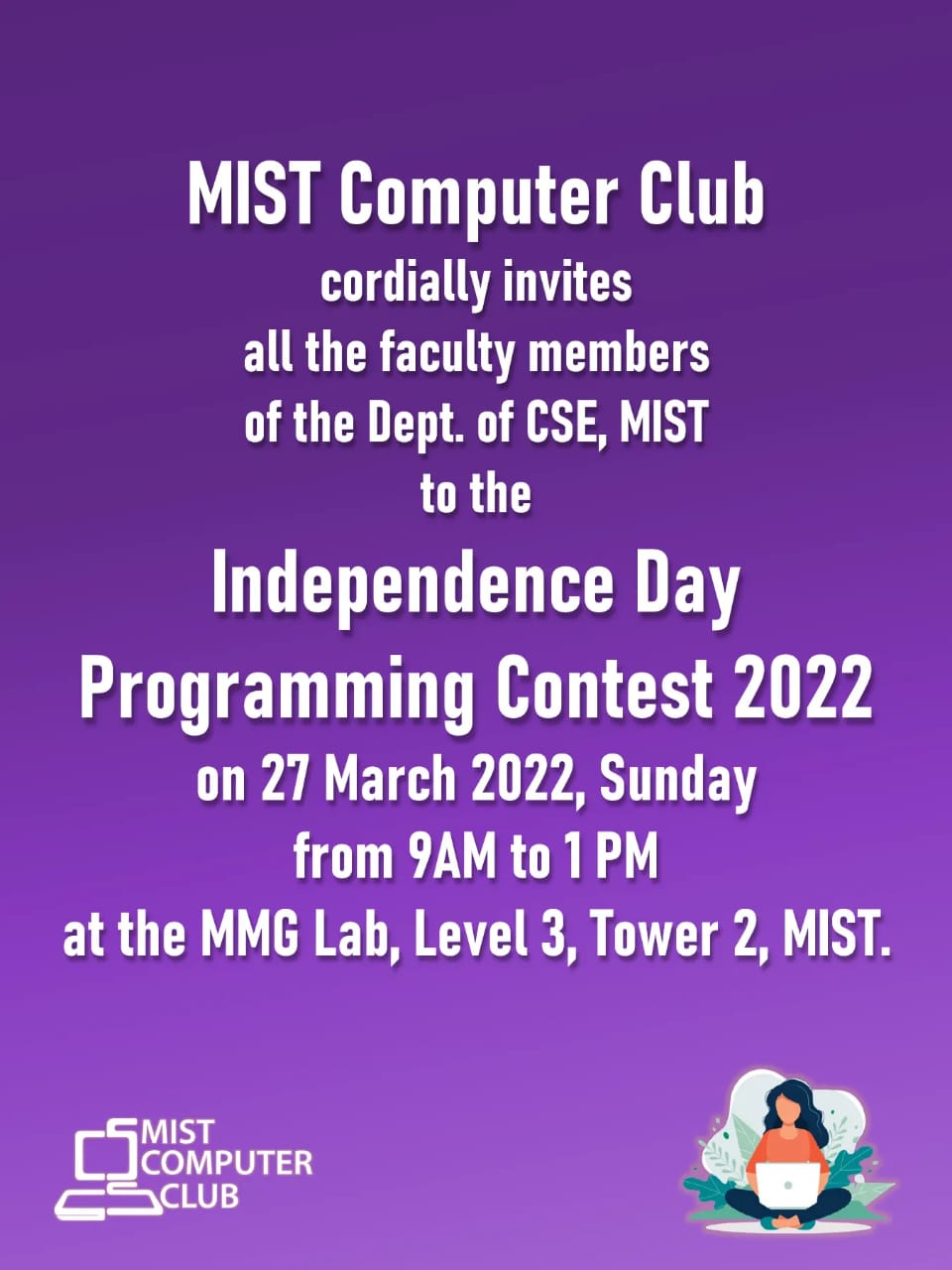 MIST Computer Club
cordially invites
all the faculty members
of the Dept. of CSE, MIST
to the

Independence Day
Programming Contest 2022

on 27 March 2022, Sunday
from 9AM to 1 PM
at the MMG Lab, Level 3, Tower 2, MIST.

MIST
COMPUTER
CLUB